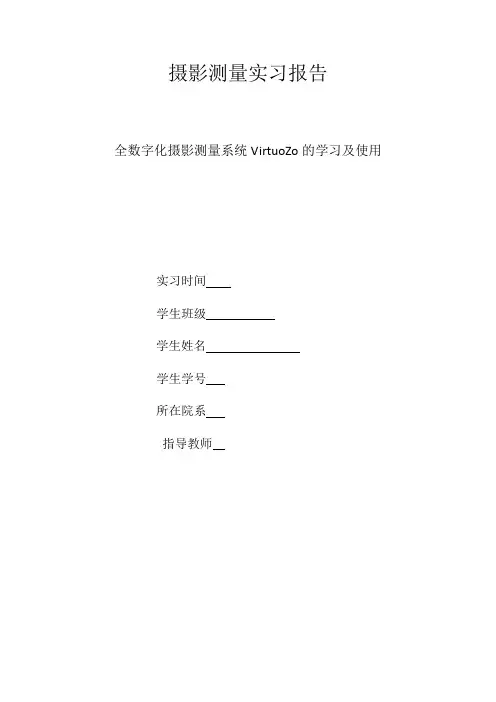 摄影测量实习报告

全数字化摄影测量系统 VirtuoZo 的学习及使用

实习时间____

学生班级___________

学生姓名_______________

学生学号___

所在院系___

指导教师__